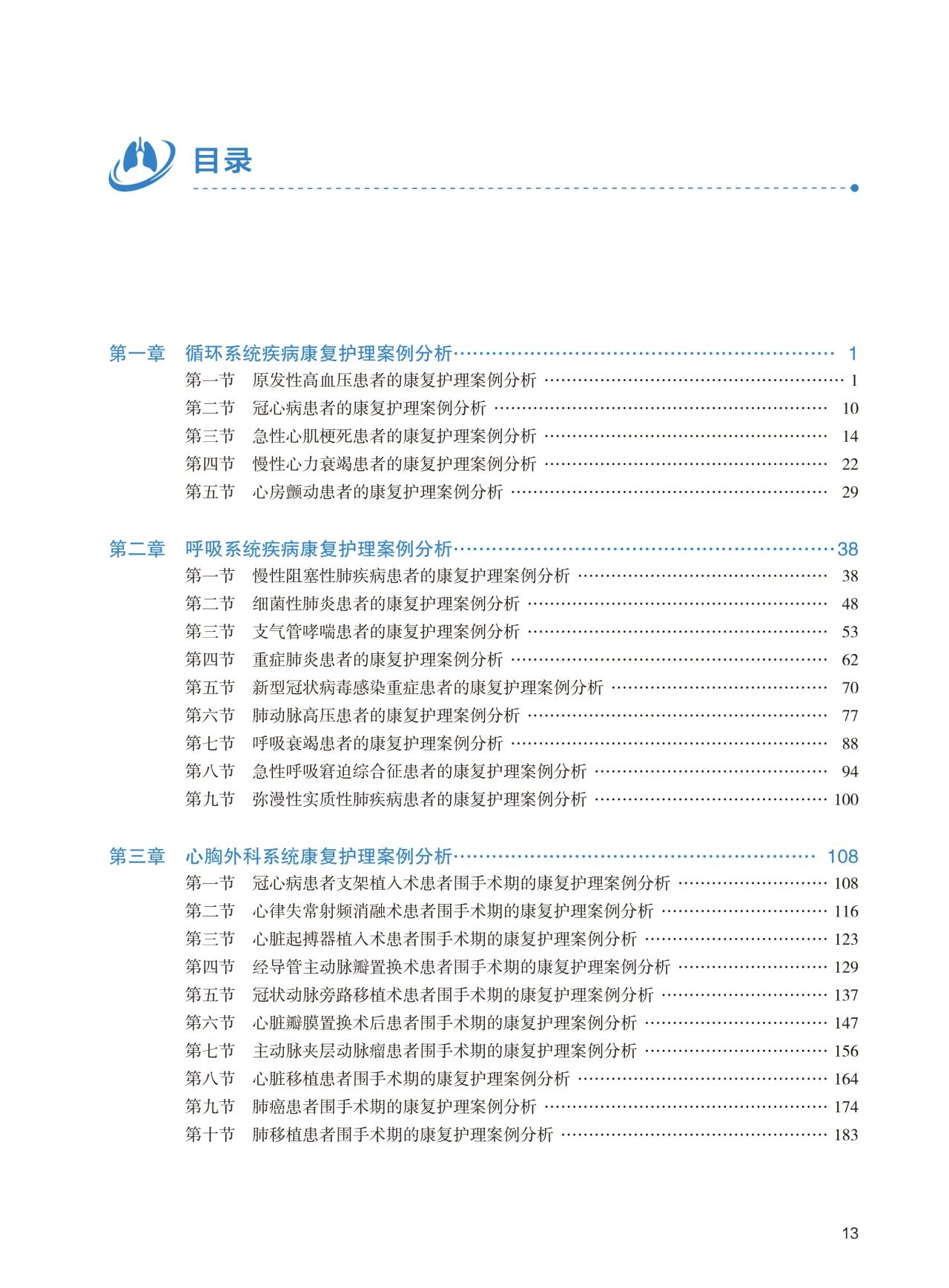 目录

第一章 循环系统疾病康复护理案例分析 …… 1
第一节 原发性高血压患者的康复护理案例分析 …… 1
第二节 冠心病患者的康复护理案例分析 …… 10
第三节 急性心肌梗死患者的康复护理案例分析 …… 14
第四节 慢性心力衰竭患者的康复护理案例分析 …… 22
第五节 心房颤动患者的康复护理案例分析 …… 29

第二章 呼吸系统疾病康复护理案例分析 …… 38
第一节 慢性阻塞性肺疾病患者的康复护理案例分析 …… 38
第二节 细菌性肺炎患者的康复护理案例分析 …… 48
第三节 支气管哮喘患者的康复护理案例分析 …… 53
第四节 重症肺炎患者的康复护理案例分析 …… 62
第五节 新型冠状病毒感染重症患者的康复护理案例分析 …… 70
第六节 肺动脉高压患者的康复护理案例分析 …… 77
第七节 呼吸衰竭患者的康复护理案例分析 …… 88
第八节 急性呼吸窘迫综合征患者的康复护理案例分析 …… 94
第九节 弥漫性实质性肺疾病患者的康复护理案例分析 …… 100

第三章 心胸外科系统康复护理案例分析 …… 108
第一节 冠心病患者支架植入术患者围手术期的康复护理案例分析 …… 108
第二节 心律失常射频消融术患者围手术期的康复护理案例分析 …… 116
第三节 心脏起搏器植入术患者围手术期的康复护理案例分析 …… 123
第四节 经导管主动脉瓣置换术患者围手术期的康复护理案例分析 …… 129
第五节 冠状动脉旁路移植术患者围手术期的康复护理案例分析 …… 137
第六节 心脏瓣膜置换术后患者围手术期的康复护理案例分析 …… 147
第七节 主动脉夹层动脉瘤患者围手术期的康复护理案例分析 …… 156
第八节 心脏移植患者围手术期的康复护理案例分析 …… 164
第九节 肺癌患者围手术期的康复护理案例分析 …… 174
第十节 肺移植患者围手术期的康复护理案例分析 …… 183

13